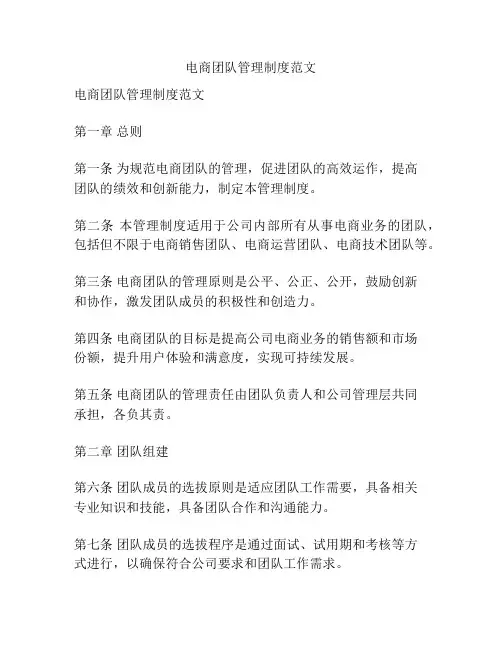 电商团队管理制度范文

电商团队管理制度范文

第一章 总则

第一条 为规范电商团队的管理，促进团队的高效运作，提高团队的绩效和创新能力，制定本管理制度。

第二条 本管理制度适用于公司内部所有从事电商业务的团队，包括但不限于电商销售团队、电商运营团队、电商技术团队等。

第三条 电商团队的管理原则是公平、公正、公开，鼓励创新和协作，激发团队成员的积极性和创造力。

第四条 电商团队的目标是提高公司电商业务的销售额和市场份额，提升用户体验和满意度，实现可持续发展。

第五条 电商团队的管理责任由团队负责人和公司管理层共同承担，各负其责。

第二章 团队组建

第六条 团队成员的选拔原则是适应团队工作需要，具备相关专业知识和技能，具备团队合作和沟通能力。

第七条 团队成员的选拔程序是通过面试、试用期和考核等方式进行，以确保符合公司要求和团队工作需求。